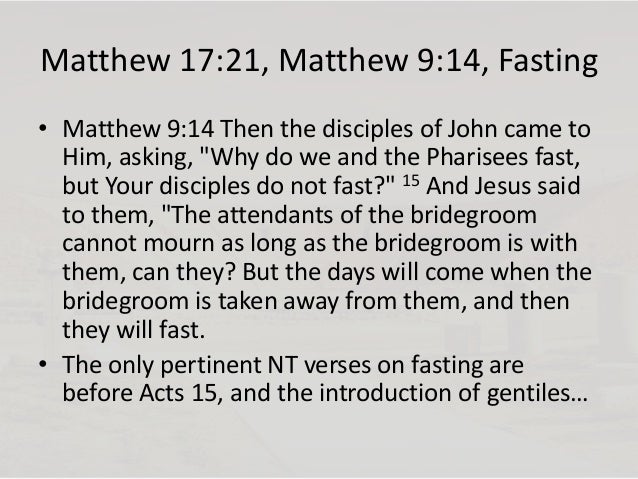 Matthew 17:21, Matthew 9:14, Fasting

• Matthew 9:14 Then the disciples of John came to Him, asking, "Why do we and the Pharisees fast, but Your disciples do not fast?" $^{15}$ And Jesus said to them, "The attendants of the bridegroom cannot mourn as long as the bridegroom is with them, can they? But the days will come when the bridegroom is taken away from them, and then they will fast.
• The only pertinent NT verses on fasting are before Acts 15, and the introduction of gentiles…